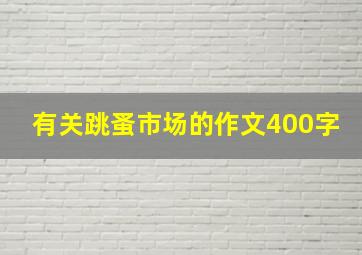 有关跳蚤市场的作文400字